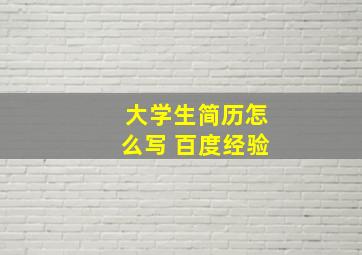 大学生简历怎么写 百度经验